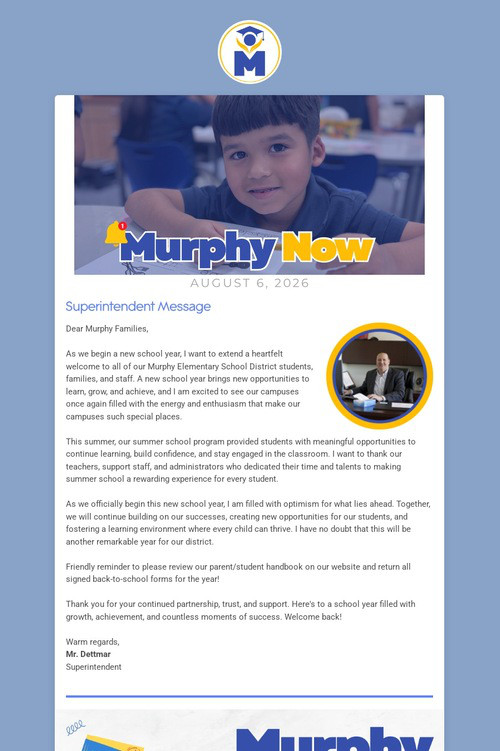 M

Murphy Now

AUGUST 6, 2026

Superintendent Message

Dear Murphy Families,

As we begin a new school year, I want to extend a heartfelt welcome to all of our Murphy Elementary School District students, families, and staff. A new school year brings new opportunities to learn, grow, and achieve, and I am excited to see our campuses once again filled with the energy and enthusiasm that make our campuses such special places.

This summer, our summer school program provided students with meaningful opportunities to continue learning, build confidence, and stay engaged in the classroom. I want to thank our teachers, support staff, and administrators who dedicated their time and talents to making summer school a rewarding experience for every student.

As we officially begin this new school year, I am filled with optimism for what lies ahead. Together, we will continue building on our successes, creating new opportunities for our students, and fostering a learning environment where every child can thrive. I have no doubt that this will be another remarkable year for our district.

Friendly reminder to please review our parent/student handbook on our website and return all signed back-to-school forms for the year!

Thank you for your continued partnership, trust, and support. Here's to a school year filled with growth, achievement, and countless moments of success. Welcome back!

Warm regards,
Mr. Dettmar
Superintendent

Murphy